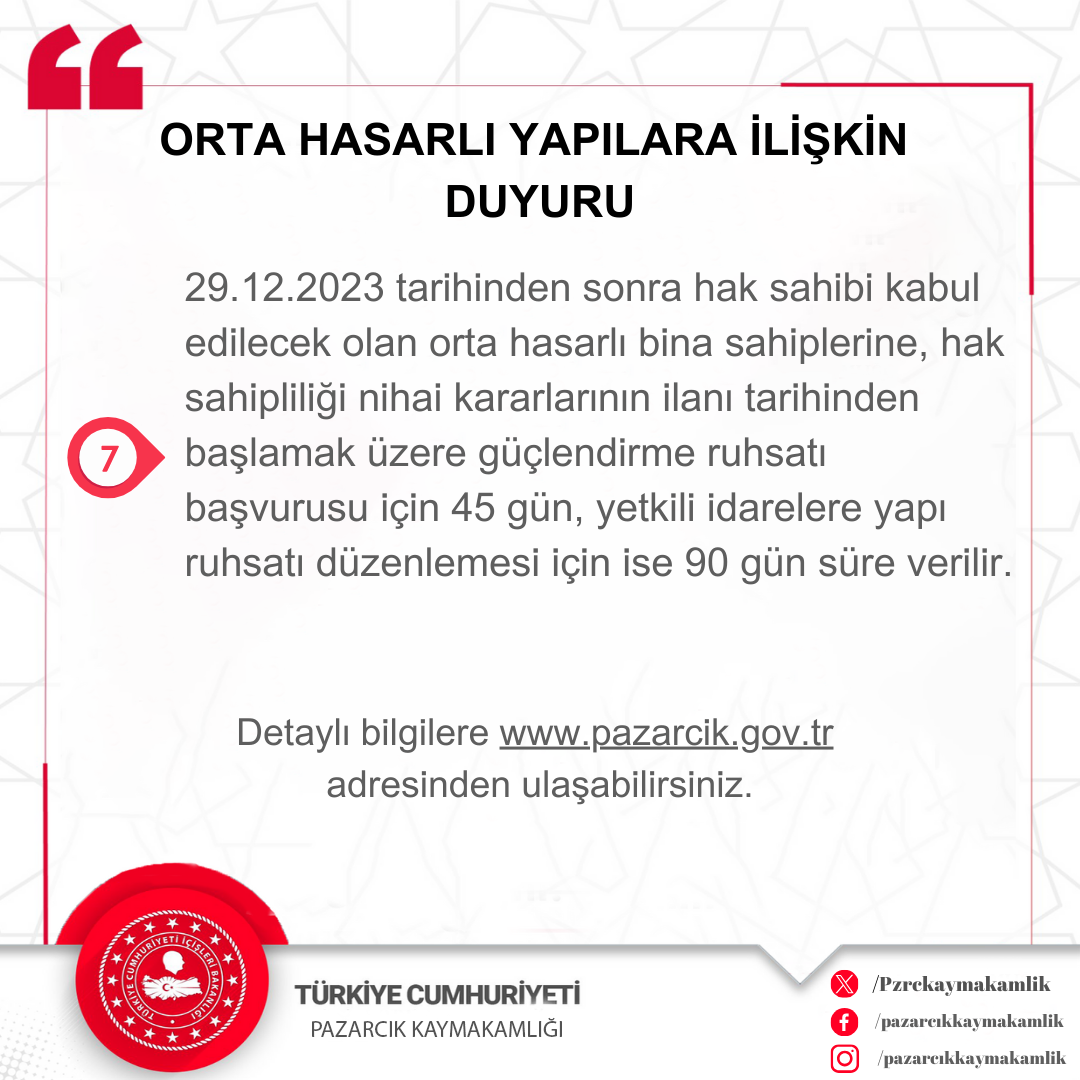 ORTA HASARLI YAPILARA İLİŞKİN DUYURU

7

29.12.2023 tarihinden sonra hak sahibi kabul edilecek olan orta hasarlı bina sahiplerine, hak sahipliliği nihai kararlarının ilanı tarihinden başlamak üzere güçlendirme ruhsatı başvurusu için 45 gün, yetkili idarelere yapı ruhsatı düzenlemesi için ise 90 gün süre verilir.

Detaylı bilgilere www.pazarcik.gov.tr adresinden ulaşabilirsiniz.

TÜRKİYE CUMHURİYETİ İÇİŞLERİ BAKANLIĞI

TÜRKİYE CUMHURİYETİ
PAZARCIK KAYMAKAMLIĞI

/Pzrckaymakamlik
/pazarcıkkaymakamlik
/pazarcıkkaymakamlik